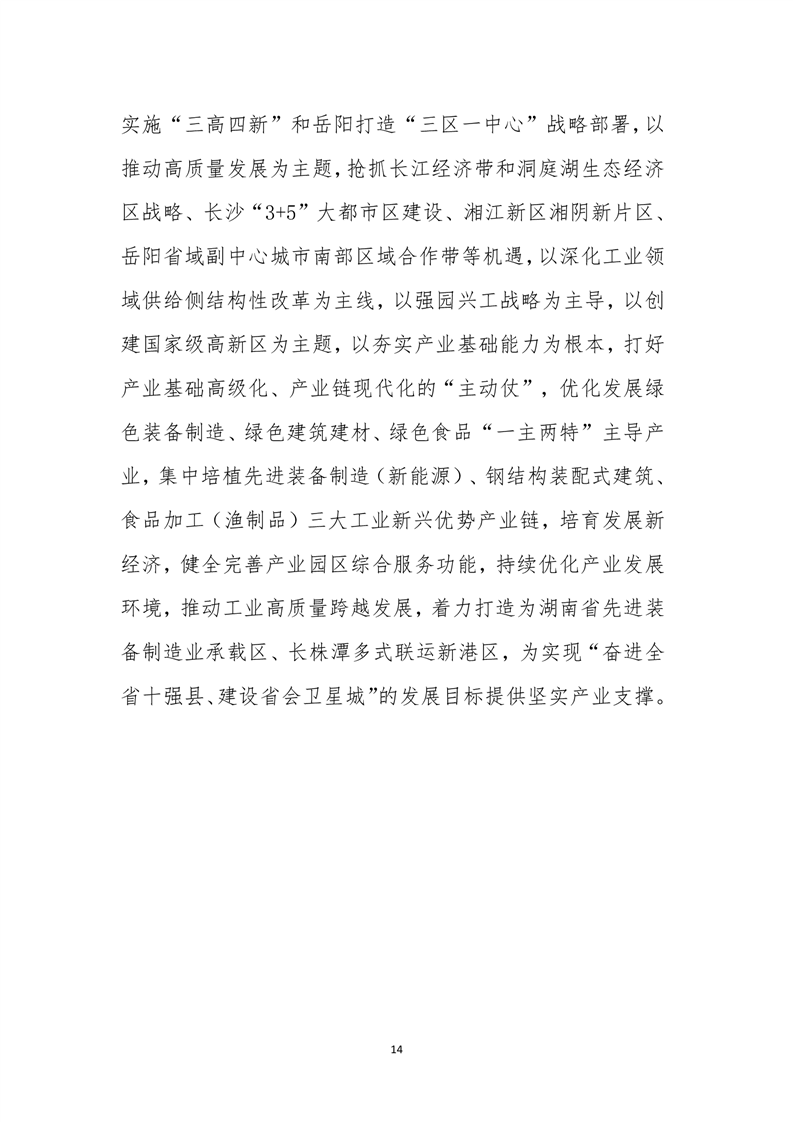 实施“三高四新”和岳阳打造“三区一中心”战略部署，以推动高质量发展为主题，抢抓长江经济带和洞庭湖生态经济区战略、长沙“3+5”大都市区建设、湘江新区湘阴新片区、岳阳省域副中心城市南部区域合作带等机遇，以深化工业领域供给侧结构性改革为主线，以强园兴工战略为主导，以创建国家级高新区为主题，以夯实产业基础能力为根本，打好产业基础高级化、产业链现代化的“主动仗”，优化发展绿色装备制造、绿色建筑建材、绿色食品“一主两特”主导产业，集中培植先进装备制造（新能源）、钢结构装配式建筑、食品加工（渔制品）三大工业新兴优势产业链，培育发展新经济，健全完善产业园区综合服务功能，持续优化产业发展环境，推动工业高质量跨越发展，着力打造为湖南省先进装备制造业承载区、长株潭多式联运新港区，为实现“奋进全省十强县、建设省会卫星城”的发展目标提供坚实产业支撑。

14